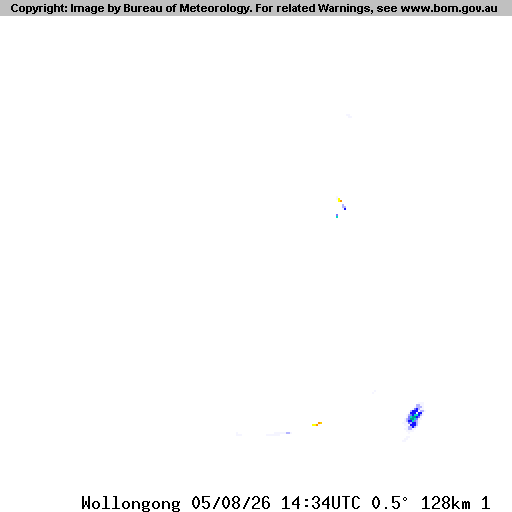 Copyright: Image by Bureau of Meteorology. For related Warnings, see www.bom.gov.au

Wollongong 05/08/26 14:34UTC 0.5° 128km 1